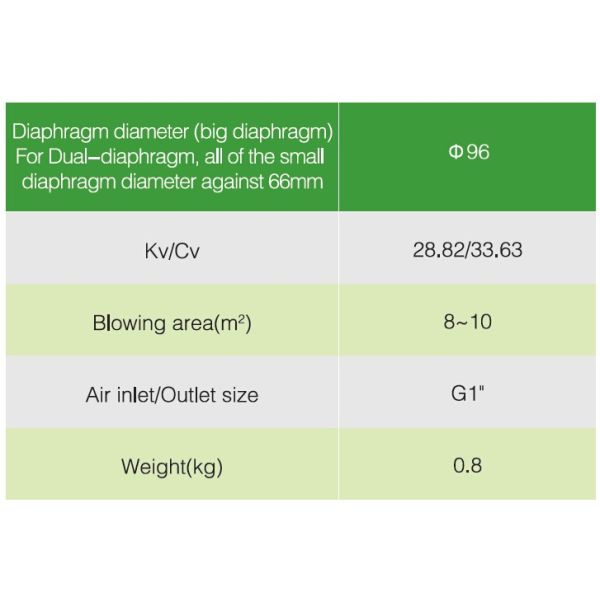 | Diaphragm diameter (big diaphragm) For Dual–diaphragm, all of the small diaphragm diameter against 66mm | Φ96 |
|---|---|
| Kv/Cv | 28.82/33.63 |
| Blowing area($m^2$) | 8~10 |
| Air inlet/Outlet size | G1" |
| Weight(kg) | 0.8 |